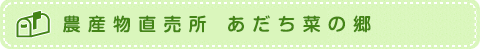 農産物直売所　あだち菜の郷